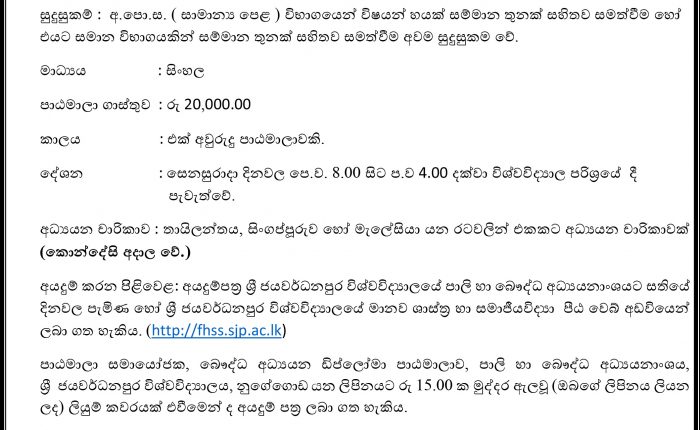 සුදුසුකම් : අ.පො.ස. ( සාමාන්‍ය පෙළ ) විභාගයෙන් විෂයන් හයක් සම්මාන තුනක් සහිතව සමත්වීම හෝ එයට සමාන විභාගයකින් සම්මාන තුනක් සහිතව සමත්වීම අවම සුදුසුකම වේ.

මාධ්‍යය : සිංහල

පාඨමාලා ගාස්තුව : රු 20,000.00

කාලය : එක් අවුරුදු පාඨමාලාවකි.

දේශන : සෙනසුරාදා දිනවල පෙ.ව. 8.00 සිට ප.ව 4.00 දක්වා විශ්වවිද්‍යාල පරිශ්‍රයේ දී පැවැත්වේ.

අධ්‍යයන චාරිකාව : තායිලන්තය, සිංගප්පූරුව හෝ මැලේසියා යන රටවලින් එකකට අධ්‍යයන චාරිකාවක් (කොන්දේසි අදාල වේ.)

අයදුම් කරන පිළිවෙළ: අයදුම්පත්‍ර ශ්‍රී ජයවර්ධනපුර විශ්වවිද්‍යාලයේ පාලි හා බෞද්ධ අධ්‍යයනාංශයට සතියේ දිනවල පැමිණ හෝ ශ්‍රී ජයවර්ධනපුර විශ්වවිද්‍යාලයේ මානව ශාස්ත්‍ර හා සමාජීයවිද්‍යා පීඨ වෙබ් අඩවියෙන් ලබා ගත හැකිය. (http://fhss.sjp.ac.lk)

පාඨමාලා සමායෝජක, බෞද්ධ අධ්‍යයන ඩිප්ලෝමා පාඨමාලාව, පාලි හා බෞද්ධ අධ්‍යයනාංශය, ශ්‍රී ජයවර්ධනපුර විශ්වවිද්‍යාලය, නුගේගොඩ යන ලිපිනයට රු 15.00 ක මුද්දර ඇලවූ (ඔබගේ ලිපිනය ලියන ලද) ලියුම් කවරයක් එවීමෙන් ද අයදුම් පත්‍ර ලබා ගත හැකිය.